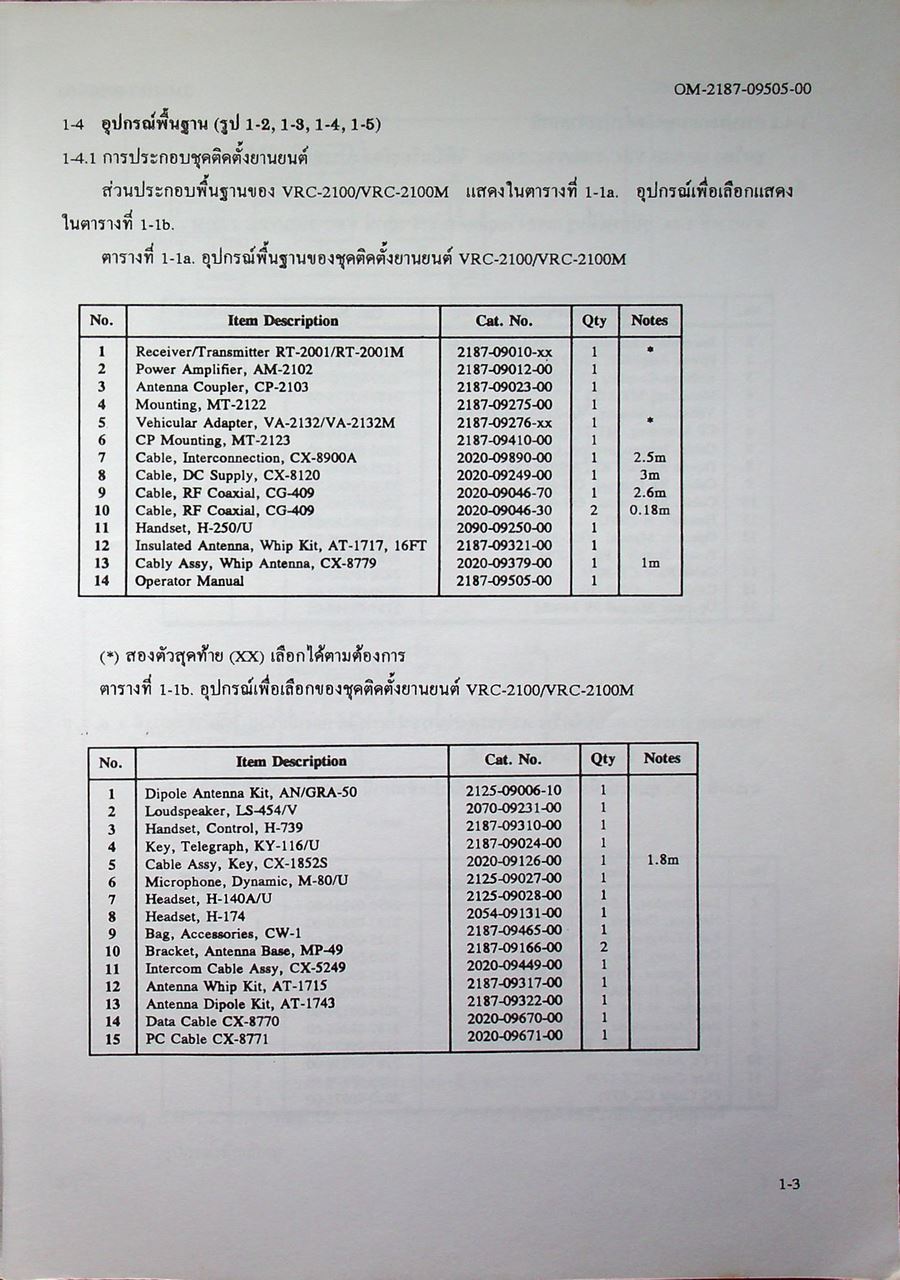 OM-2187-09505-00

1-4 อุปกรณ์พื้นฐาน (รูป 1-2, 1-3, 1-4, 1-5)

1-4.1 การประกอบชุดติดตั้งยานยนต์

ส่วนประกอบพื้นฐานของ VRC-2100/VRC-2100M แสดงในตารางที่ 1-1a. อุปกรณ์เพื่อเลือกแสดงในตารางที่ 1-1b.

ตารางที่ 1-1a. อุปกรณ์พื้นฐานของชุดติดตั้งยานยนต์ VRC-2100/VRC-2100M

| No. | Item Description | Cat. No. | Qty | Notes |
|---|---|---|---|---|
| 1 | Receiver/Transmitter RT-2001/RT-2001M | 2187-09010-xx | 1 | * |
| 2 | Power Amplifier, AM-2102 | 2187-09012-00 | 1 | |
| 3 | Antenna Coupler, CP-2103 | 2187-09023-00 | 1 | |
| 4 | Mounting, MT-2122 | 2187-09275-00 | 1 | |
| 5 | Vehicular Adapter, VA-2132/VA-2132M | 2187-09276-xx | 1 | * |
| 6 | CP Mounting, MT-2123 | 2187-09410-00 | 1 | |
| 7 | Cable, Interconnection, CX-8900A | 2020-09890-00 | 1 | 2.5m |
| 8 | Cable, DC Supply, CX-8120 | 2020-09249-00 | 1 | 3m |
| 9 | Cable, RF Coaxial, CG-409 | 2020-09046-70 | 1 | 2.6m |
| 10 | Cable, RF Coaxial, CG-409 | 2020-09046-30 | 2 | 0.18m |
| 11 | Handset, H-250/U | 2090-09250-00 | 1 | |
| 12 | Insulated Antenna, Whip Kit, AT-1717, 16FT | 2187-09321-00 | 1 | |
| 13 | Cably Assy, Whip Antenna, CX-8779 | 2020-09379-00 | 1 | 1m |
| 14 | Operator Manual | 2187-09505-00 | 1 | |

(*) สองตัวสุดท้าย (XX) เลือกได้ตามต้องการ

ตารางที่ 1-1b. อุปกรณ์เพื่อเลือกของชุดติดตั้งยานยนต์ VRC-2100/VRC-2100M

| No. | Item Description | Cat. No. | Qty | Notes |
|---|---|---|---|---|
| 1 | Dipole Antenna Kit, AN/GRA-50 | 2125-09006-10 | 1 | |
| 2 | Loudspeaker, LS-454/V | 2070-09231-00 | 1 | |
| 3 | Handset, Control, H-739 | 2187-09310-00 | 1 | |
| 4 | Key, Telegraph, KY-116/U | 2187-09024-00 | 1 | |
| 5 | Cable Assy, Key, CX-1852S | 2020-09126-00 | 1 | 1.8m |
| 6 | Microphone, Dynamic, M-80/U | 2125-09027-00 | 1 | |
| 7 | Headset, H-140A/U | 2125-09028-00 | 1 | |
| 8 | Headset, H-174 | 2054-09131-00 | 1 | |
| 9 | Bag, Accessories, CW-1 | 2187-09465-00 | 1 | |
| 10 | Bracket, Antenna Base, MP-49 | 2187-09166-00 | 2 | |
| 11 | Intercom Cable Assy, CX-5249 | 2020-09449-00 | 1 | |
| 12 | Antenna Whip Kit, AT-1715 | 2187-09317-00 | 1 | |
| 13 | Antenna Dipole Kit, AT-1743 | 2187-09322-00 | 1 | |
| 14 | Data Cable CX-8770 | 2020-09670-00 | 1 | |
| 15 | PC Cable CX-8771 | 2020-09671-00 | 1 | |

1-3